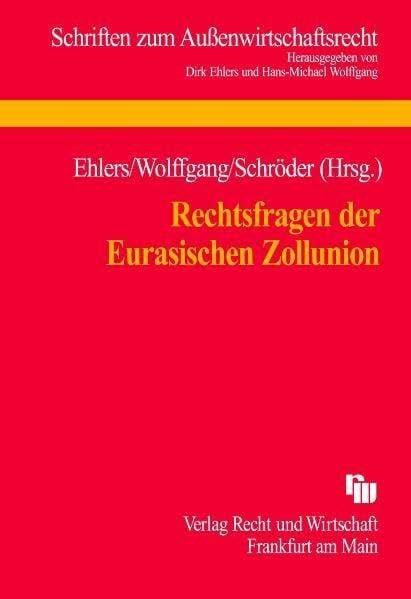 Schriften zum Außenwirtschaftsrecht
Herausgegeben von
Dirk Ehlers und Hans-Michael Wolffgang

Ehlers/Wolffgang/Schröder (Hrsg.)

Rechtsfragen der Eurasischen Zollunion

rw

Verlag Recht und Wirtschaft
Frankfurt am Main